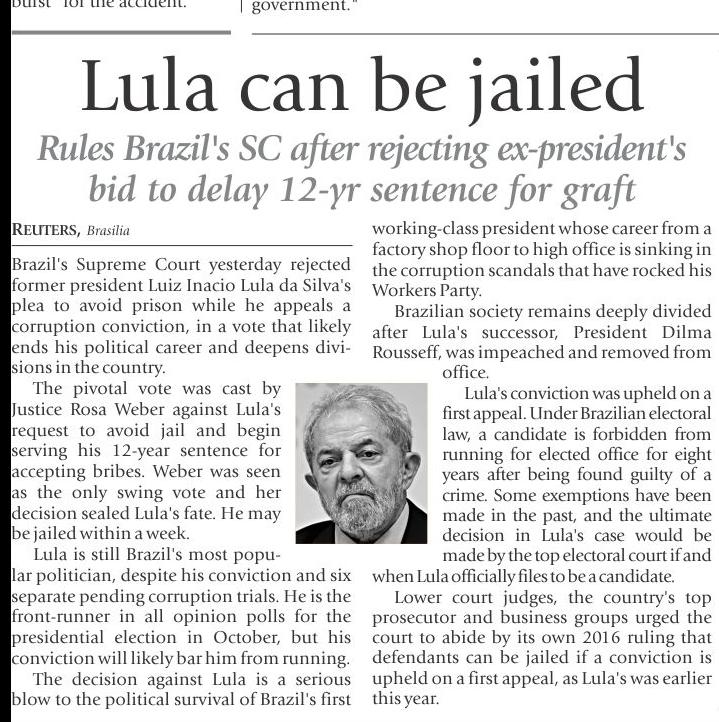 burst" for the accident.

government."

Lula can be jailed

Rules Brazil's SC after rejecting ex-president's bid to delay 12-yr sentence for graft

REUTERS, Brasilia

Brazil's Supreme Court yesterday rejected former president Luiz Inacio Lula da Silva's plea to avoid prison while he appeals a corruption conviction, in a vote that likely ends his political career and deepens divisions in the country.

The pivotal vote was cast by Justice Rosa Weber against Lula's request to avoid jail and begin serving his 12-year sentence for accepting bribes. Weber was seen as the only swing vote and her decision sealed Lula's fate. He may be jailed within a week.

Lula is still Brazil's most popular politician, despite his conviction and six separate pending corruption trials. He is the front-runner in all opinion polls for the presidential election in October, but his conviction will likely bar him from running.

The decision against Lula is a serious blow to the political survival of Brazil's first working-class president whose career from a factory shop floor to high office is sinking in the corruption scandals that have rocked his Workers Party.

Brazilian society remains deeply divided after Lula's successor, President Dilma Rousseff, was impeached and removed from office.

Lula's conviction was upheld on a first appeal. Under Brazilian electoral law, a candidate is forbidden from running for elected office for eight years after being found guilty of a crime. Some exemptions have been made in the past, and the ultimate decision in Lula's case would be made by the top electoral court if and when Lula officially files to be a candidate.

Lower court judges, the country's top prosecutor and business groups urged the court to abide by its own 2016 ruling that defendants can be jailed if a conviction is upheld on a first appeal, as Lula's was earlier this year.